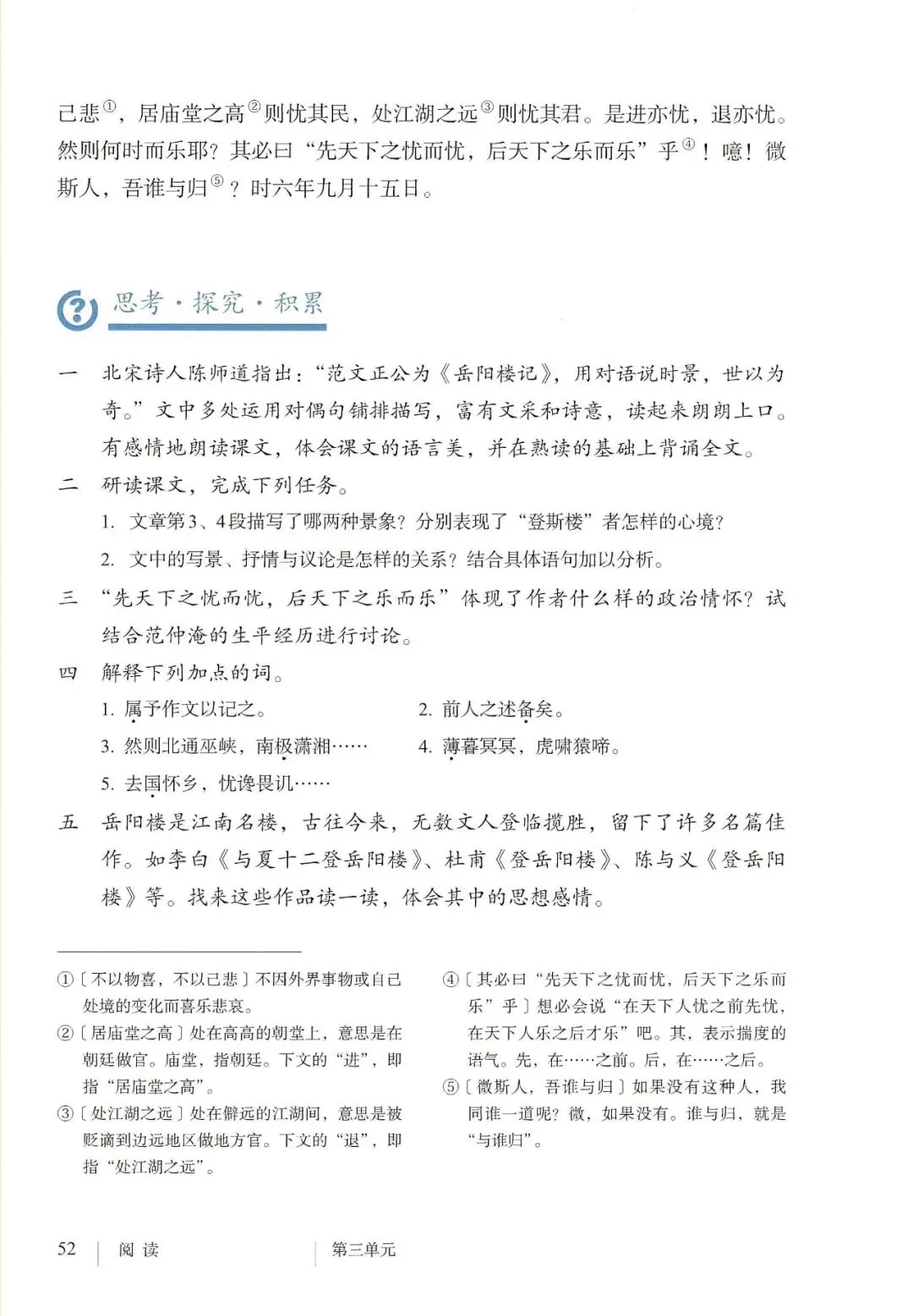 己悲①，居庙堂之高②则忧其民，处江湖之远③则忧其君。是进亦忧，退亦忧。然则何时而乐耶？其必曰“先天下之忧而忧，后天下之乐而乐”乎④！噫！微斯人，吾谁与归⑤？时六年九月十五日。

思考·探究·积累

一　北宋诗人陈师道指出：“范文正公为《岳阳楼记》，用对语说时景，世以为奇。”文中多处运用对偶句铺排描写，富有文采和诗意，读起来朗朗上口。有感情地朗读课文，体会课文的语言美，并在熟读的基础上背诵全文。

二　研读课文，完成下列任务。

1. 文章第3、4段描写了哪两种景象？分别表现了“登斯楼”者怎样的心境？

2. 文中的写景、抒情与议论是怎样的关系？结合具体语句加以分析。

三　“先天下之忧而忧，后天下之乐而乐”体现了作者什么样的政治情怀？试结合范仲淹的生平经历进行讨论。

四　解释下列加点的词。

1. 属予作文以记之。
2. 前人之述备矣。
3. 然则北通巫峡，南极潇湘……
4. 薄暮冥冥，虎啸猿啼。
5. 去国怀乡，忧谗畏讥……

五　岳阳楼是江南名楼，古往今来，无数文人登临揽胜，留下了许多名篇佳作。如李白《与夏十二登岳阳楼》、杜甫《登岳阳楼》、陈与义《登岳阳楼》等。找来这些作品读一读，体会其中的思想感情。

①〔不以物喜，不以己悲〕不因外界事物或自己处境的变化而喜乐悲哀。

②〔居庙堂之高〕处在高高的朝堂上，意思是在朝廷做官。庙堂，指朝廷。下文的“进”，即指“居庙堂之高”。

③〔处江湖之远〕处在僻远的江湖间，意思是被贬谪到边远地区做地方官。下文的“退”，即指“处江湖之远”。

④〔其必曰“先天下之忧而忧，后天下之乐而乐”乎〕想必会说“在天下人忧之前先忧，在天下人乐之后才乐”吧。其，表示揣度的语气。先，在……之前。后，在……之后。

⑤〔微斯人，吾谁与归〕如果没有这种人，我同谁一道呢？微，如果没有。谁与归，就是“与谁归”。

52　阅读　第三单元